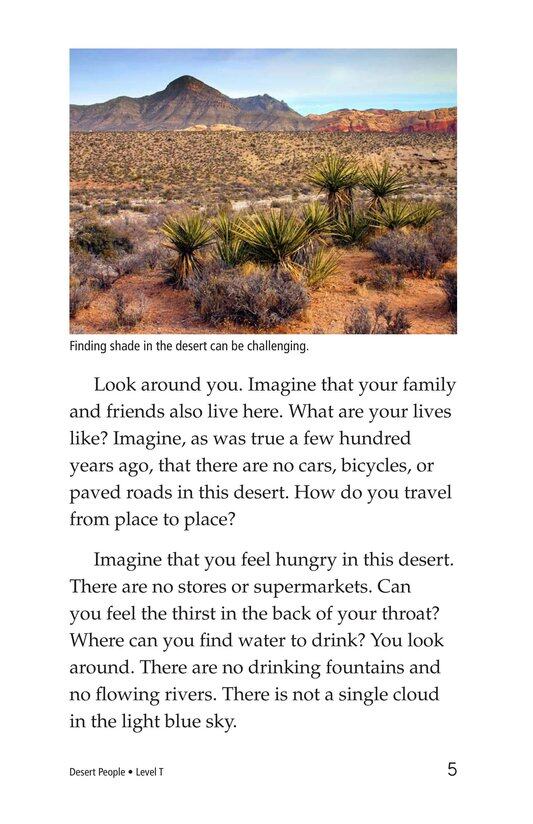 Finding shade in the desert can be challenging.

Look around you. Imagine that your family and friends also live here. What are your lives like? Imagine, as was true a few hundred years ago, that there are no cars, bicycles, or paved roads in this desert. How do you travel from place to place?

Imagine that you feel hungry in this desert. There are no stores or supermarkets. Can you feel the thirst in the back of your throat? Where can you find water to drink? You look around. There are no drinking fountains and no flowing rivers. There is not a single cloud in the light blue sky.

Desert People • Level T

5